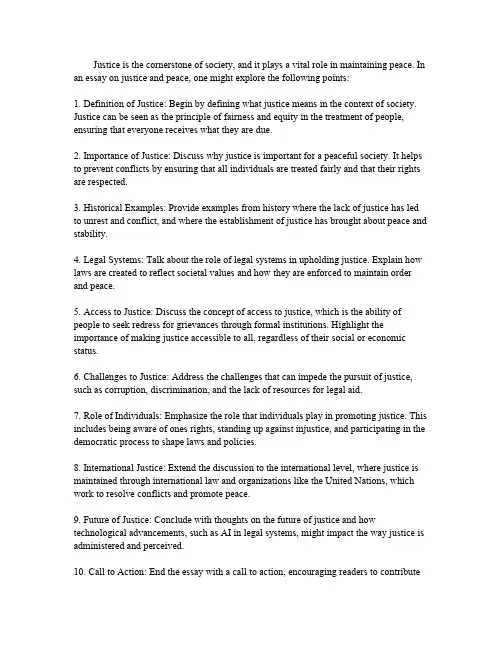 Justice is the cornerstone of society, and it plays a vital role in maintaining peace. In an essay on justice and peace, one might explore the following points:

1. Definition of Justice: Begin by defining what justice means in the context of society. Justice can be seen as the principle of fairness and equity in the treatment of people, ensuring that everyone receives what they are due.

2. Importance of Justice: Discuss why justice is important for a peaceful society. It helps to prevent conflicts by ensuring that all individuals are treated fairly and that their rights are respected.

3. Historical Examples: Provide examples from history where the lack of justice has led to unrest and conflict, and where the establishment of justice has brought about peace and stability.

4. Legal Systems: Talk about the role of legal systems in upholding justice. Explain how laws are created to reflect societal values and how they are enforced to maintain order and peace.

5. Access to Justice: Discuss the concept of access to justice, which is the ability of people to seek redress for grievances through formal institutions. Highlight the importance of making justice accessible to all, regardless of their social or economic status.

6. Challenges to Justice: Address the challenges that can impede the pursuit of justice, such as corruption, discrimination, and the lack of resources for legal aid.

7. Role of Individuals: Emphasize the role that individuals play in promoting justice. This includes being aware of ones rights, standing up against injustice, and participating in the democratic process to shape laws and policies.

8. International Justice: Extend the discussion to the international level, where justice is maintained through international law and organizations like the United Nations, which work to resolve conflicts and promote peace.

9. Future of Justice: Conclude with thoughts on the future of justice and how technological advancements, such as AI in legal systems, might impact the way justice is administered and perceived.

10. Call to Action: End the essay with a call to action, encouraging readers to contribute